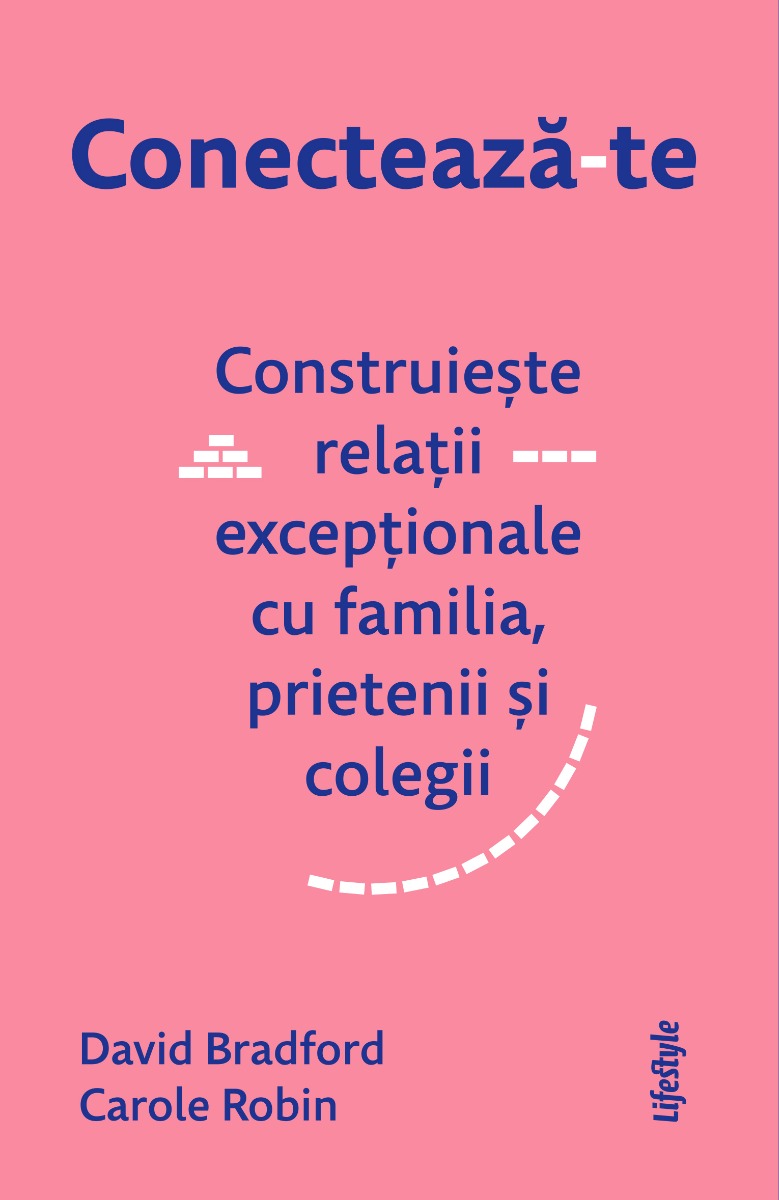 Conectează-te

Construiește relații excepționale cu familia, prietenii și colegii

David Bradford
Carole Robin

LifeStyle